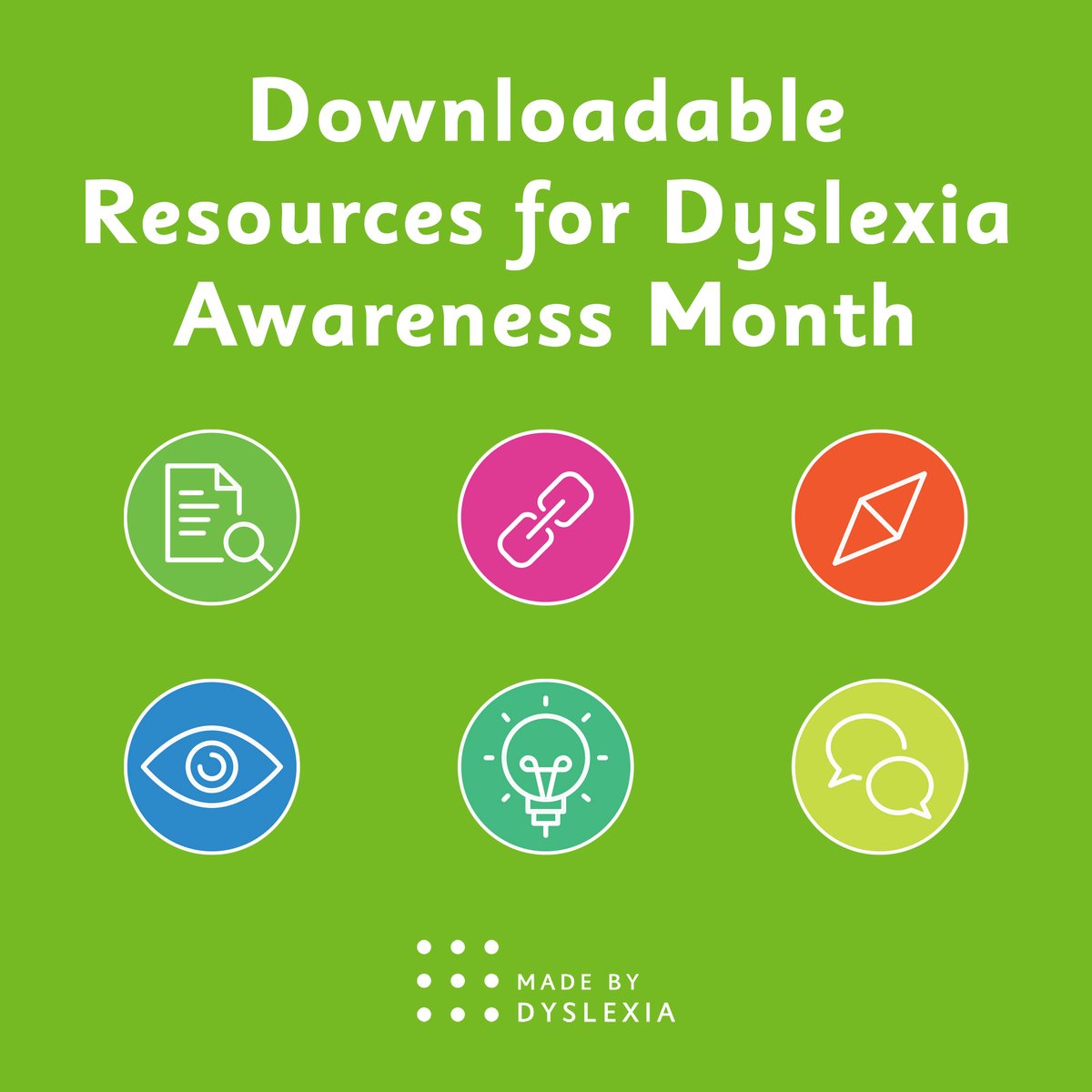 Downloadable Resources for Dyslexia Awareness Month

MADE BY
DYSLEXIA